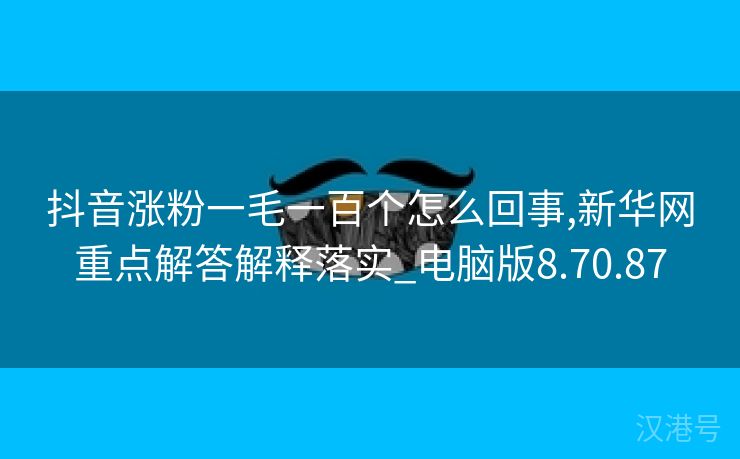 抖音涨粉一毛一百个怎么回事,新华网重点解答解释落实_电脑版8.70.87

汉港号